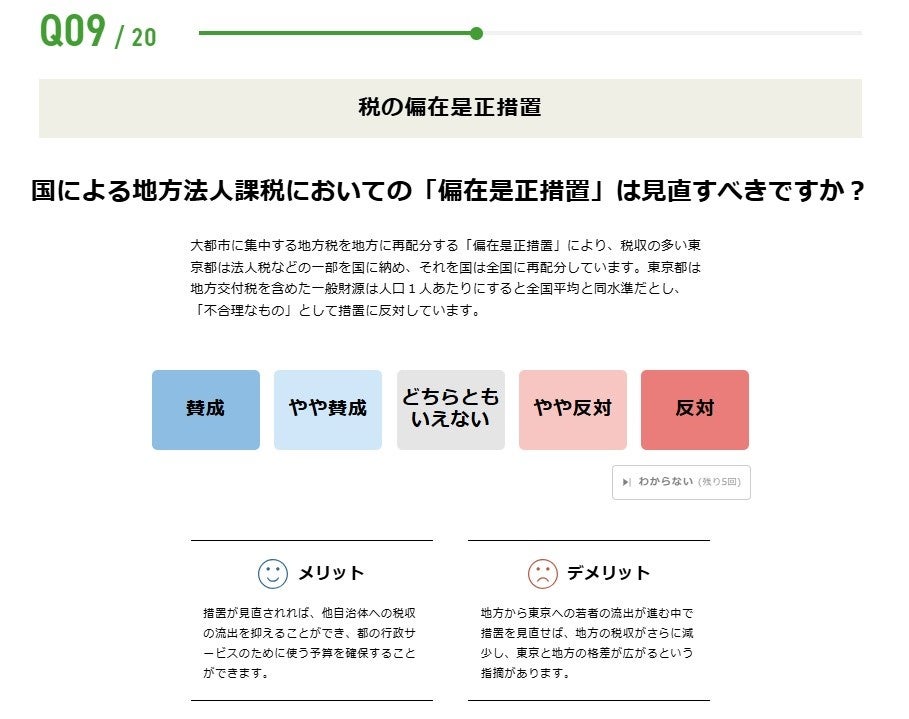 Q09 / 20

税の偏在是正措置

国による地方法人課税においての「偏在是正措置」は見直すべきですか？

大都市に集中する地方税を地方に再配分する「偏在是正措置」により、税収の多い東京都は法人税などの一部を国に納め、それを国は全国に再配分しています。東京都は地方交付税を含めた一般財源は人口１人あたりにすると全国平均と同水準だとし、「不合理なもの」として措置に反対しています。

賛成

やや賛成

どちらともいえない

やや反対

反対

わからない (残り5回)

メリット

措置が見直されれば、他自治体への税収の流出を抑えることができ、都の行政サービスのために使う予算を確保することができます。

デメリット

地方から東京への若者の流出が進む中で措置を見直せば、地方の税収がさらに減少し、東京と地方の格差が広がるという指摘があります。